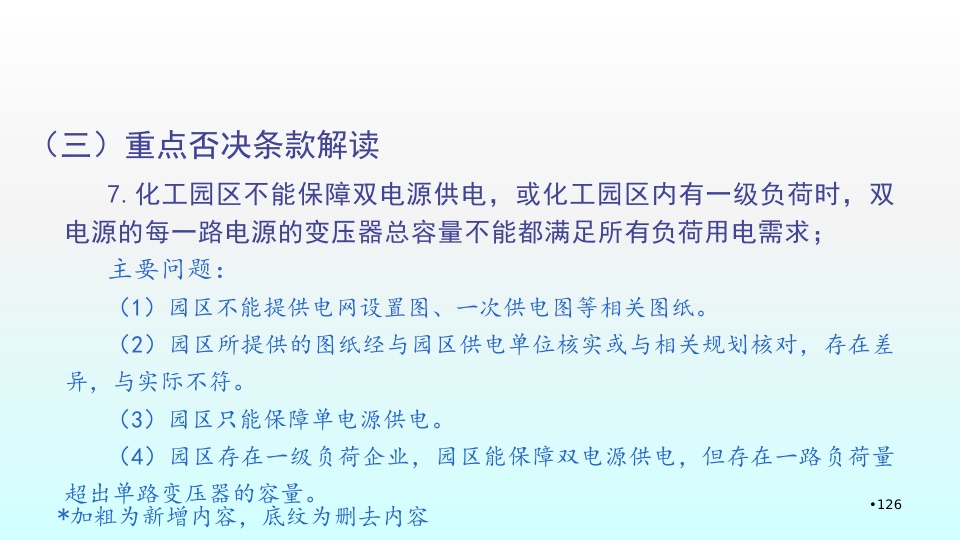 （三）重点否决条款解读

7.化工园区不能保障双电源供电，或化工园区内有一级负荷时，双电源的每一路电源的变压器总容量不能都满足所有负荷用电需求；

主要问题：

（1）园区不能提供电网设置图、一次供电图等相关图纸。

（2）园区所提供的图纸经与园区供电单位核实或与相关规划核对，存在差异，与实际不符。

（3）园区只能保障单电源供电。

（4）园区存在一级负荷企业，园区能保障双电源供电，但存在一路负荷量超出单路变压器的容量。

*加粗为新增内容，底纹为删去内容

•126